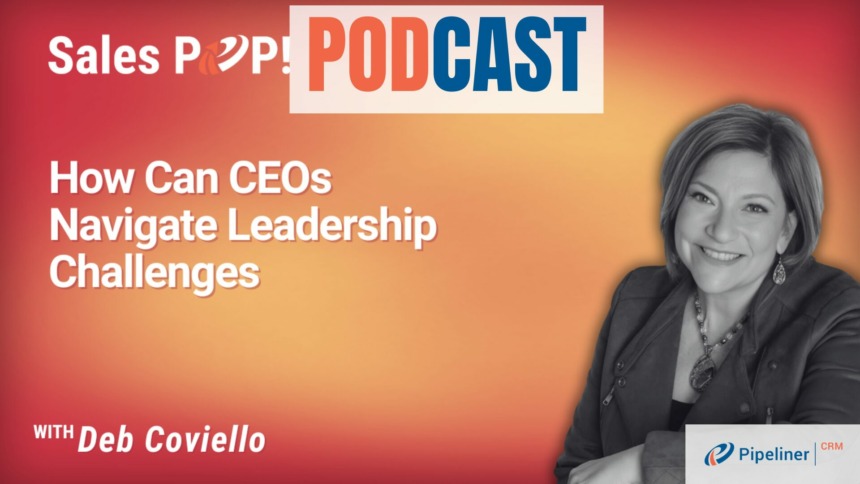 Sales POP! PODCAST

How Can CEOs Navigate Leadership Challenges

WITH Deb Coviello

Pipeliner CRM